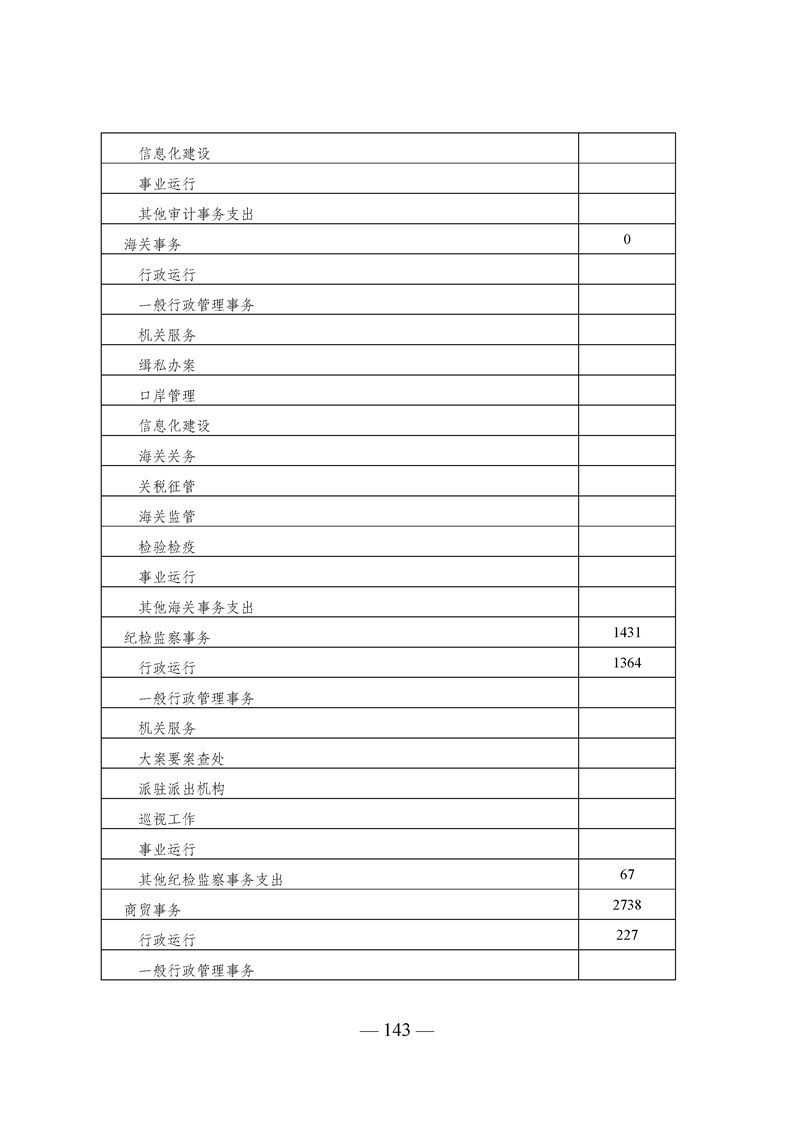 |  |  |
|---|---|
| 信息化建设 |  |
| 事业运行 |  |
| 其他审计事务支出 |  |
| 海关事务 | 0 |
| 行政运行 |  |
| 一般行政管理事务 |  |
| 机关服务 |  |
| 缉私办案 |  |
| 口岸管理 |  |
| 信息化建设 |  |
| 海关关务 |  |
| 关税征管 |  |
| 海关监管 |  |
| 检验检疫 |  |
| 事业运行 |  |
| 其他海关事务支出 |  |
| 纪检监察事务 | 1431 |
| 行政运行 | 1364 |
| 一般行政管理事务 |  |
| 机关服务 |  |
| 大案要案查处 |  |
| 派驻派出机构 |  |
| 巡视工作 |  |
| 事业运行 |  |
| 其他纪检监察事务支出 | 67 |
| 商贸事务 | 2738 |
| 行政运行 | 227 |
| 一般行政管理事务 |  |

— 143 —